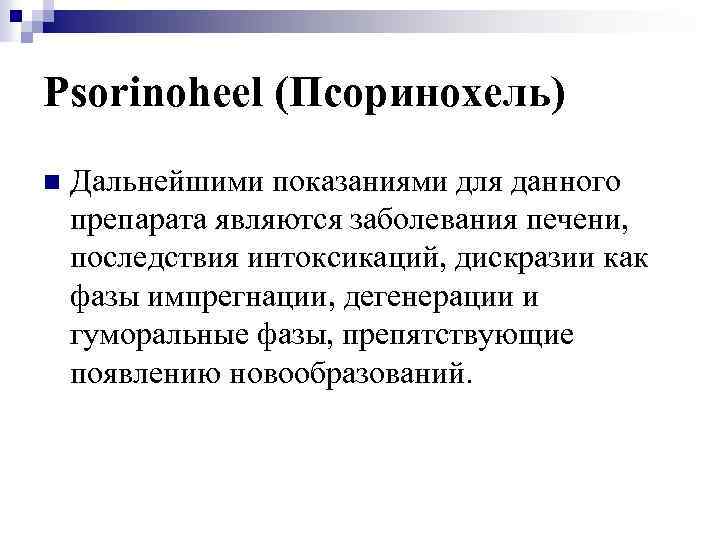 Psorinoheel (Псоринохель)

Дальнейшими показаниями для данного препарата являются заболевания печени, последствия интоксикаций, дискразии как фазы импрегнации, дегенерации и гуморальные фазы, препятствующие появлению новообразований.